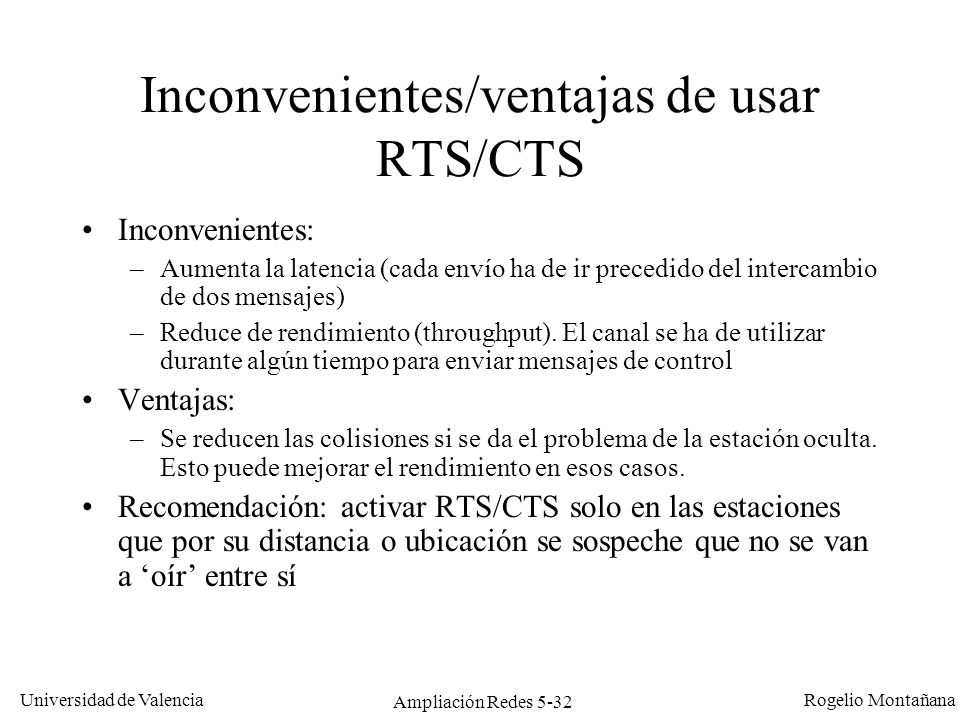 Inconvenientes/ventajas de usar RTS/CTS

• Inconvenientes:
– Aumenta la latencia (cada envío ha de ir precedido del intercambio de dos mensajes)
– Reduce de rendimiento (throughput). El canal se ha de utilizar durante algún tiempo para enviar mensajes de control

• Ventajas:
– Se reducen las colisiones si se da el problema de la estación oculta. Esto puede mejorar el rendimiento en esos casos.

• Recomendación: activar RTS/CTS solo en las estaciones que por su distancia o ubicación se sospeche que no se van a ‘oír’ entre sí

Universidad de Valencia
Ampliación Redes 5-32
Rogelio Montañana